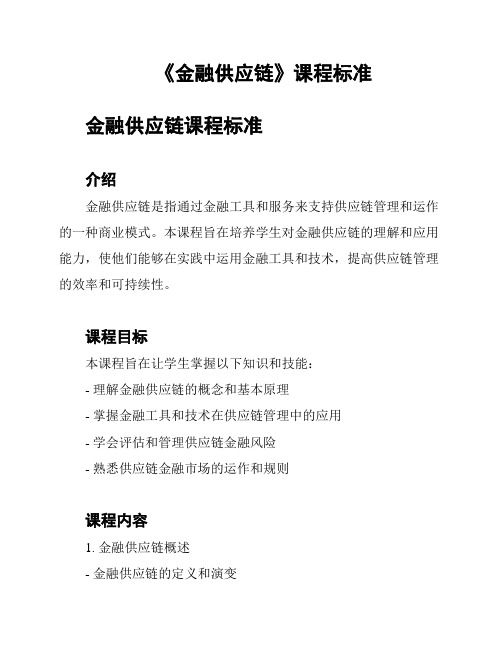 《金融供应链》课程标准

金融供应链课程标准

介绍

金融供应链是指通过金融工具和服务来支持供应链管理和运作的一种商业模式。本课程旨在培养学生对金融供应链的理解和应用能力，使他们能够在实践中运用金融工具和技术，提高供应链管理的效率和可持续性。

课程目标

本课程旨在让学生掌握以下知识和技能：

- 理解金融供应链的概念和基本原理

- 掌握金融工具和技术在供应链管理中的应用

- 学会评估和管理供应链金融风险

- 熟悉供应链金融市场的运作和规则

课程内容

1. 金融供应链概述

- 金融供应链的定义和演变